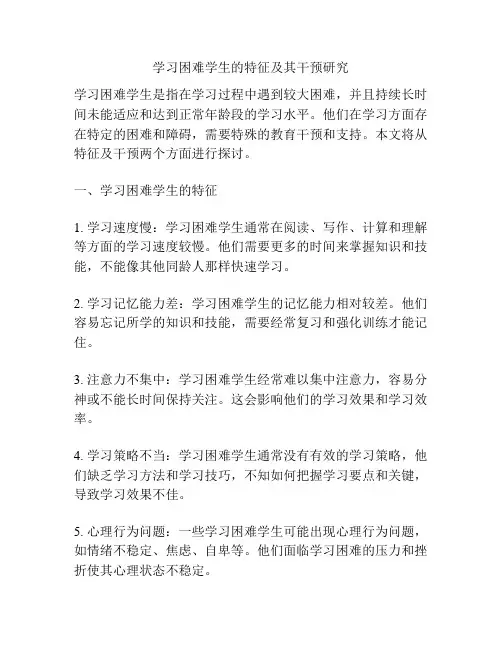 学习困难学生的特征及其干预研究

学习困难学生是指在学习过程中遇到较大困难，并且持续长时间未能适应和达到正常年龄段的学习水平。他们在学习方面存在特定的困难和障碍，需要特殊的教育干预和支持。本文将从特征及干预两个方面进行探讨。

一、学习困难学生的特征

1. 学习速度慢：学习困难学生通常在阅读、写作、计算和理解等方面的学习速度较慢。他们需要更多的时间来掌握知识和技能，不能像其他同龄人那样快速学习。

2. 学习记忆能力差：学习困难学生的记忆能力相对较差。他们容易忘记所学的知识和技能，需要经常复习和强化训练才能记住。

3. 注意力不集中：学习困难学生经常难以集中注意力，容易分神或不能长时间保持关注。这会影响他们的学习效果和学习效率。

4. 学习策略不当：学习困难学生通常没有有效的学习策略，他们缺乏学习方法和学习技巧，不知如何把握学习要点和关键，导致学习效果不佳。

5. 心理行为问题：一些学习困难学生可能出现心理行为问题，如情绪不稳定、焦虑、自卑等。他们面临学习困难的压力和挫折使其心理状态不稳定。